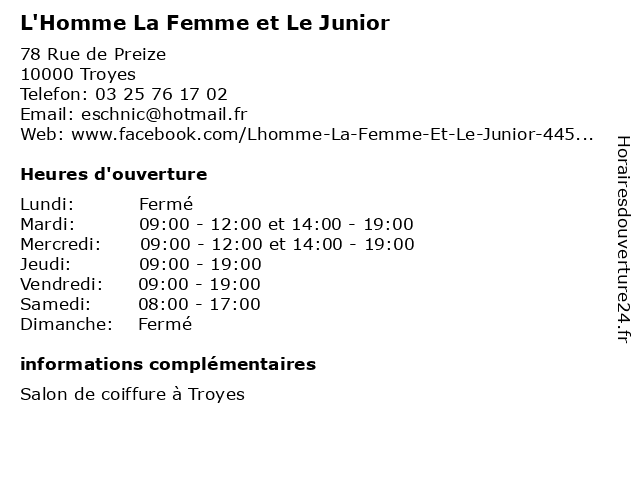 L'Homme La Femme et Le Junior

78 Rue de Preize
10000 Troyes
Telefon: 03 25 76 17 02
Email: eschnic@hotmail.fr
Web: www.facebook.com/Lhomme-La-Femme-Et-Le-Junior-445...

Heures d'ouverture

| Lundi: | Fermé |
|---|---|
| Mardi: | 09:00 - 12:00 et 14:00 - 19:00 |
| Mercredi: | 09:00 - 12:00 et 14:00 - 19:00 |
| Jeudi: | 09:00 - 19:00 |
| Vendredi: | 09:00 - 19:00 |
| Samedi: | 08:00 - 17:00 |
| Dimanche: | Fermé |

informations complémentaires

Salon de coiffure à Troyes

Horairesdouverture24.fr